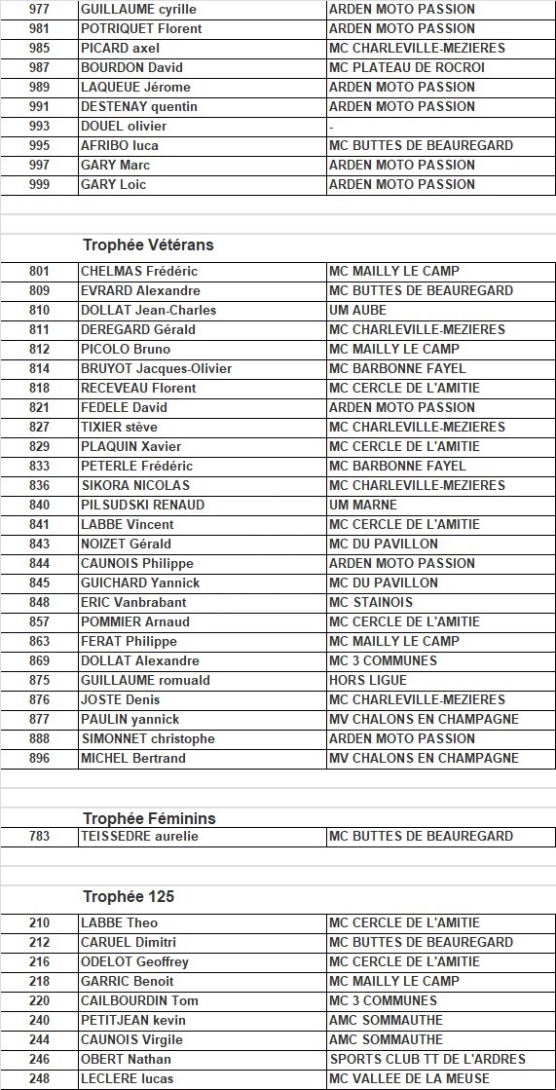 | 977 | GUILLAUME cyrille | ARDEN MOTO PASSION |
|---|---|---|
| 981 | POTRIQUET Florent | ARDEN MOTO PASSION |
| 985 | PICARD axel | MC CHARLEVILLE-MEZIERES |
| 987 | BOURDON David | MC PLATEAU DE ROCROI |
| 989 | LAQUEUE Jérome | ARDEN MOTO PASSION |
| 991 | DESTENAY quentin | ARDEN MOTO PASSION |
| 993 | DOUEL olivier | - |
| 995 | AFRIBO luca | MC BUTTES DE BEAUREGARD |
| 997 | GARY Marc | ARDEN MOTO PASSION |
| 999 | GARY Loic | ARDEN MOTO PASSION |

Trophée Vétérans

| 801 | CHELMAS Frédéric | MC MAILLY LE CAMP |
|---|---|---|
| 809 | EVRARD Alexandre | MC BUTTES DE BEAUREGARD |
| 810 | DOLLAT Jean-Charles | UM AUBE |
| 811 | DEREGARD Gérald | MC CHARLEVILLE-MEZIERES |
| 812 | PICOLO Bruno | MC MAILLY LE CAMP |
| 814 | BRUYOT Jacques-Olivier | MC BARBONNE FAYEL |
| 818 | RECEVEAU Florent | MC CERCLE DE L'AMITIE |
| 821 | FEDELE David | ARDEN MOTO PASSION |
| 827 | TIXIER stève | MC CHARLEVILLE-MEZIERES |
| 829 | PLAQUIN Xavier | MC CERCLE DE L'AMITIE |
| 833 | PETERLE Frédéric | MC BARBONNE FAYEL |
| 836 | SIKORA NICOLAS | MC CHARLEVILLE-MEZIERES |
| 840 | PILSUDSKI RENAUD | UM MARNE |
| 841 | LABBE Vincent | MC CERCLE DE L'AMITIE |
| 843 | NOIZET Gérald | MC DU PAVILLON |
| 844 | CAUNOIS Philippe | ARDEN MOTO PASSION |
| 845 | GUICHARD Yannick | MC DU PAVILLON |
| 848 | ERIC Vanbrabant | MC STAINOIS |
| 857 | POMMIER Arnaud | MC CERCLE DE L'AMITIE |
| 863 | FERAT Philippe | MC MAILLY LE CAMP |
| 869 | DOLLAT Alexandre | MC 3 COMMUNES |
| 875 | GUILLAUME romuald | HORS LIGUE |
| 876 | JOSTE Denis | MC CHARLEVILLE-MEZIERES |
| 877 | PAULIN yannick | MV CHALONS EN CHAMPAGNE |
| 888 | SIMONNET christophe | ARDEN MOTO PASSION |
| 896 | MICHEL Bertrand | MV CHALONS EN CHAMPAGNE |

Trophée Féminins

| 783 | TEISSEDRE aurelie | MC BUTTES DE BEAUREGARD |
|---|---|---|

Trophée 125

| 210 | LABBE Theo | MC CERCLE DE L'AMITIE |
|---|---|---|
| 212 | CARUEL Dimitri | MC BUTTES DE BEAUREGARD |
| 216 | ODELOT Geoffrey | MC CERCLE DE L'AMITIE |
| 218 | GARRIC Benoit | MC MAILLY LE CAMP |
| 220 | CAILBOURDIN Tom | MC 3 COMMUNES |
| 240 | PETITJEAN kevin | AMC SOMMAUTHE |
| 244 | CAUNOIS Virgile | AMC SOMMAUTHE |
| 246 | OBERT Nathan | SPORTS CLUB TT DE L'ARDRES |
| 248 | LECLERE lucas | MC VALLEE DE LA MEUSE |